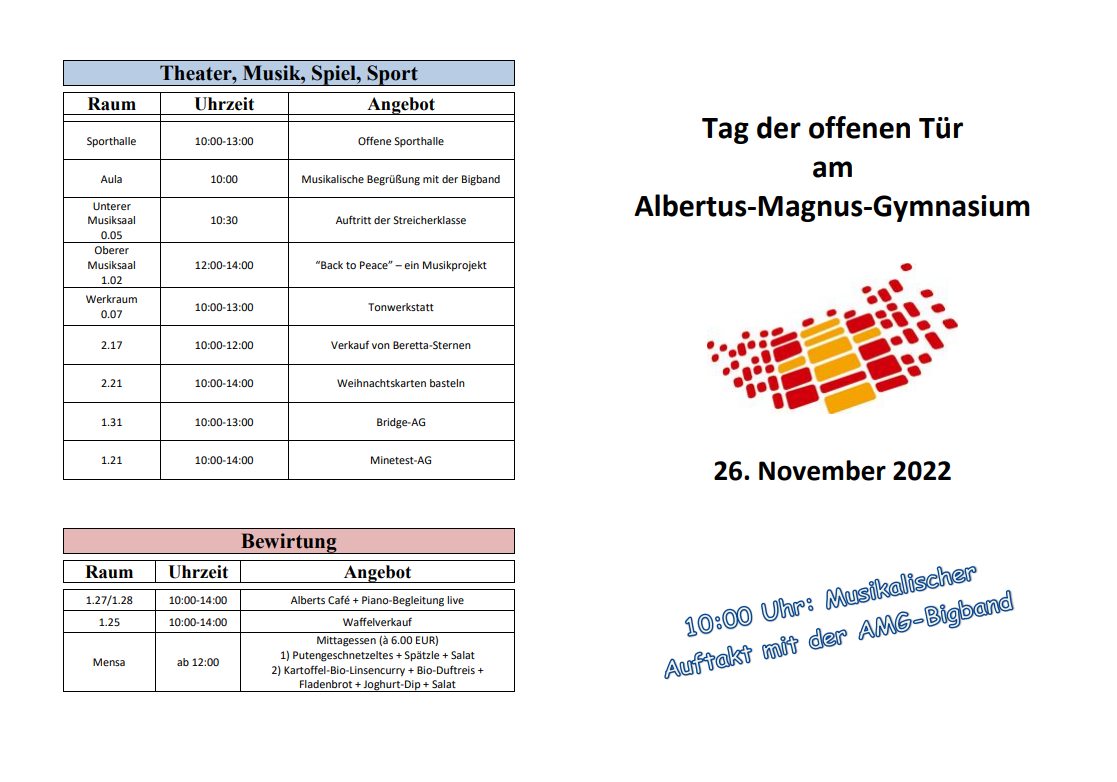 Theater, Musik, Spiel, Sport

| Raum | Uhrzeit | Angebot |
|---|---|---|
| Sporthalle | 10:00-13:00 | Offene Sporthalle |
| Aula | 10:00 | Musikalische Begrüßung mit der Bigband |
| Unterer Musiksaal 0.05 | 10:30 | Auftritt der Streicherklasse |
| Oberer Musiksaal 1.02 | 12:00-14:00 | "Back to Peace" – ein Musikprojekt |
| Werkraum 0.07 | 10:00-13:00 | Tonwerkstatt |
| 2.17 | 10:00-12:00 | Verkauf von Beretta-Sternen |
| 2.21 | 10:00-14:00 | Weihnachtskarten basteln |
| 1.31 | 10:00-13:00 | Bridge-AG |
| 1.21 | 10:00-14:00 | Minetest-AG |

Bewirtung

| Raum | Uhrzeit | Angebot |
|---|---|---|
| 1.27/1.28 | 10:00-14:00 | Alberts Café + Piano-Begleitung live |
| 1.25 | 10:00-14:00 | Waffelverkauf |
| Mensa | ab 12:00 | Mittagessen (à 6.00 EUR) 1) Putengeschnetzeltes + Spätzle + Salat 2) Kartoffel-Bio-Linsencurry + Bio-Duftreis + Fladenbrot + Joghurt-Dip + Salat |

Tag der offenen Tür am Albertus-Magnus-Gymnasium

26. November 2022

10:00 Uhr: Musikalischer Auftakt mit der AMG-Bigband